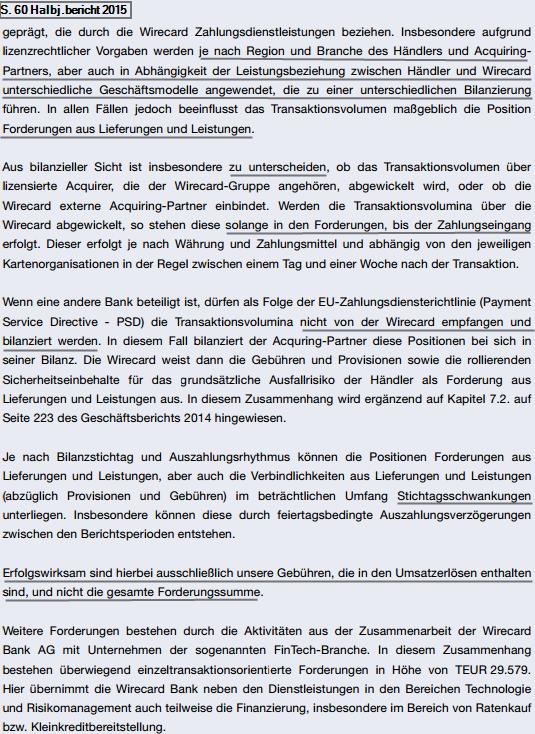 S. 60 Halbj.bericht 2015

geprägt, die durch die Wirecard Zahlungsdienstleistungen beziehen. Insbesondere aufgrund lizenzrechtlicher Vorgaben werden je nach Region und Branche des Händlers und Acquiring-Partners, aber auch in Abhängigkeit der Leistungsbeziehung zwischen Händler und Wirecard unterschiedliche Geschäftsmodelle angewendet, die zu einer unterschiedlichen Bilanzierung führen. In allen Fällen jedoch beeinflusst das Transaktionsvolumen maßgeblich die Position Forderungen aus Lieferungen und Leistungen.

Aus bilanzieller Sicht ist insbesondere zu unterscheiden, ob das Transaktionsvolumen über lizensierte Acquirer, die der Wirecard-Gruppe angehören, abgewickelt wird, oder ob die Wirecard externe Acquiring-Partner einbindet. Werden die Transaktionsvolumina über die Wirecard abgewickelt, so stehen diese solange in den Forderungen, bis der Zahlungseingang erfolgt. Dieser erfolgt je nach Währung und Zahlungsmittel und abhängig von den jeweiligen Kartenorganisationen in der Regel zwischen einem Tag und einer Woche nach der Transaktion.

Wenn eine andere Bank beteiligt ist, dürfen als Folge der EU-Zahlungsdiensterichtlinie (Payment Service Directive - PSD) die Transaktionsvolumina nicht von der Wirecard empfangen und bilanziert werden. In diesem Fall bilanziert der Acquring-Partner diese Positionen bei sich in seiner Bilanz. Die Wirecard weist dann die Gebühren und Provisionen sowie die rollierenden Sicherheitseinbehalte für das grundsätzliche Ausfallrisiko der Händler als Forderung aus Lieferungen und Leistungen aus. In diesem Zusammenhang wird ergänzend auf Kapitel 7.2. auf Seite 223 des Geschäftsberichts 2014 hingewiesen.

Je nach Bilanzstichtag und Auszahlungsrhythmus können die Positionen Forderungen aus Lieferungen und Leistungen, aber auch die Verbindlichkeiten aus Lieferungen und Leistungen (abzüglich Provisionen und Gebühren) im beträchtlichen Umfang Stichtagsschwankungen unterliegen. Insbesondere können diese durch feiertagsbedingte Auszahlungsverzögerungen zwischen den Berichtsperioden entstehen.

Erfolgswirksam sind hierbei ausschließlich unsere Gebühren, die in den Umsatzerlösen enthalten sind, und nicht die gesamte Forderungssumme.

Weitere Forderungen bestehen durch die Aktivitäten aus der Zusammenarbeit der Wirecard Bank AG mit Unternehmen der sogenannten FinTech-Branche. In diesem Zusammenhang bestehen überwiegend einzeltransaktionsorientierte Forderungen in Höhe von TEUR 29.579. Hier übernimmt die Wirecard Bank neben den Dienstleistungen in den Bereichen Technologie und Risikomanagement auch teilweise die Finanzierung, insbesondere im Bereich von Ratenkauf bzw. Kleinkreditbereitstellung.